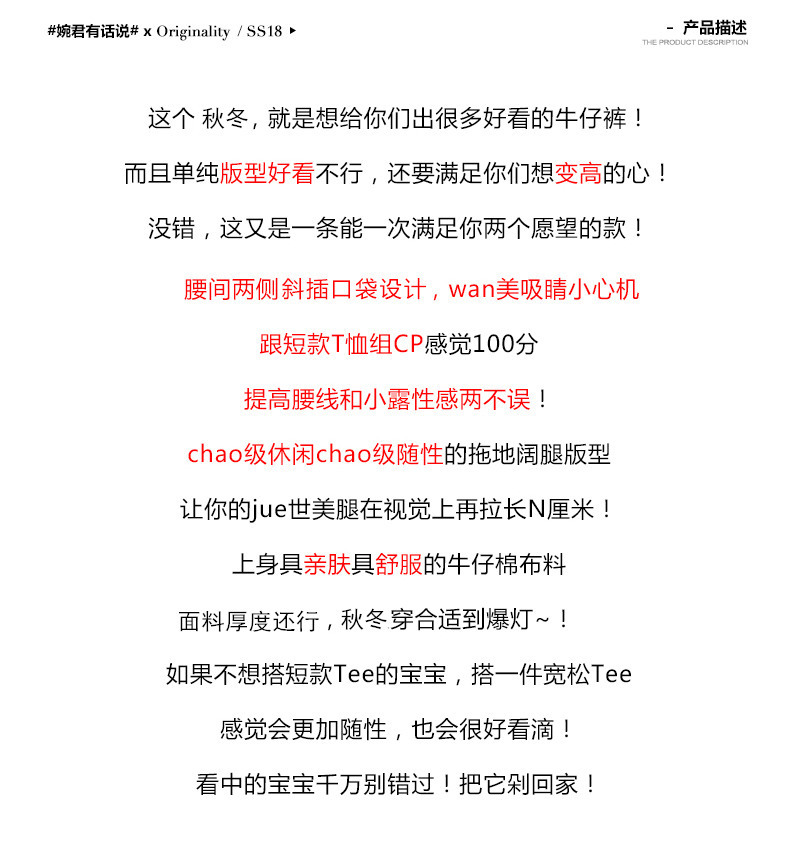 #婉君有话说# x Originality / SS18 ▸

- 产品描述
THE PRODUCT DESCRIPTION

这个 秋冬，就是想给你们出很多好看的牛仔裤！

而且单纯版型好看不行，还要满足你们想变高的心！

没错，这又是一条能一次满足你两个愿望的款！

腰间两侧斜插口袋设计，wan美吸睛小心机

跟短款T恤组CP感觉100分

提高腰线和小露性感两不误！

chao级休闲chao级随性的拖地阔腿版型

让你的jue世美腿在视觉上再拉长N厘米！

上身具亲肤具舒服的牛仔棉布料

面料厚度还行，秋冬穿合适到爆灯~！

如果不想搭短款Tee的宝宝，搭一件宽松Tee

感觉会更加随性，也会很好看滴！

看中的宝宝千万别错过！把它剁回家！